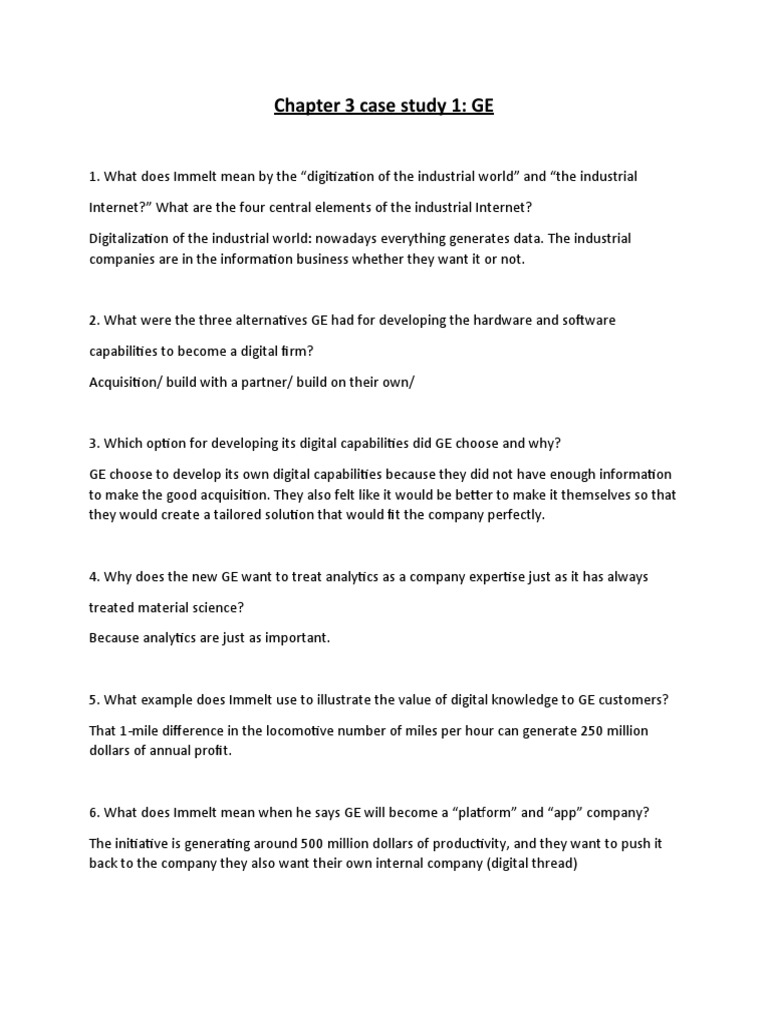 Chapter 3 case study 1: GE

1. What does Immelt mean by the “digitization of the industrial world” and “the industrial Internet?” What are the four central elements of the industrial Internet?

Digitalization of the industrial world: nowadays everything generates data. The industrial companies are in the information business whether they want it or not.

2. What were the three alternatives GE had for developing the hardware and software capabilities to become a digital firm?

Acquisition/ build with a partner/ build on their own/

3. Which option for developing its digital capabilities did GE choose and why?

GE choose to develop its own digital capabilities because they did not have enough information to make the good acquisition. They also felt like it would be better to make it themselves so that they would create a tailored solution that would fit the company perfectly.

4. Why does the new GE want to treat analytics as a company expertise just as it has always treated material science?

Because analytics are just as important.

5. What example does Immelt use to illustrate the value of digital knowledge to GE customers?

That 1-mile difference in the locomotive number of miles per hour can generate 250 million dollars of annual profit.

6. What does Immelt mean when he says GE will become a “platform” and “app” company?

The initiative is generating around 500 million dollars of productivity, and they want to push it back to the company they also want their own internal company (digital thread)